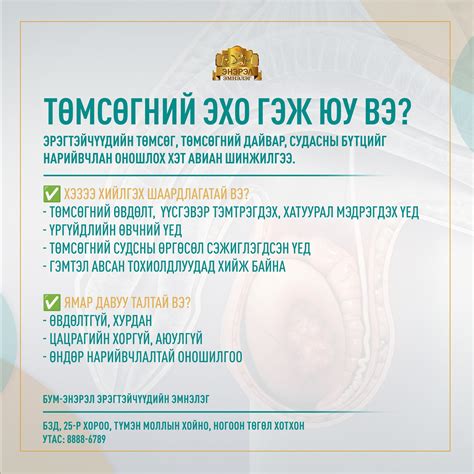 ЭНЭРЭЛ ЭМНЭЛЭГ

ТӨМСӨГНИЙ ЭХО ГЭЖ ЮУ ВЭ?

ЭРЭГТЭЙЧҮҮДИЙН ТӨМСӨГ, ТӨМСӨГНИЙ ДАЙВАР, СУДАСНЫ БҮТЦИЙГ НАРИЙВЧЛАН ОНОШЛОХ ХЭТ АВИАН ШИНЖИЛГЭЭ.

✅ ХЭЗЭЭ ХИЙЛГЭХ ШААРДЛАГАТАЙ ВЭ?
- ТӨМСӨГНИЙ ӨВДӨЛТ, ҮҮСГЭВЭР ТЭМТРЭГДЭХ, ХАТУУРАЛ МЭДРЭГДЭХ ҮЕД
- ҮРГҮЙДЛИЙН ӨВЧНИЙ ҮЕД
- ТӨМСӨГНИЙ СУДСНЫ ӨРГӨСӨЛ СЭЖИГЛЭГДСЭН ҮЕД
- ГЭМТЭЛ АВСАН ТОХИОЛДЛУУДАД ХИЙЖ БАЙНА

✅ ЯМАР ДАВУУ ТАЛТАЙ ВЭ?
- ӨВДӨЛТГҮЙ, ХУРДАН
- ЦАЦРАГИЙН ХОРГҮЙ, АЮУЛГҮЙ
- ӨНДӨР НАРИЙВЧЛАЛТАЙ ОНОШИЛГОО

БУМ-ЭНЭРЭЛ ЭРЭГТЭЙЧҮҮДИЙН ЭМНЭЛЭГ

БЗД, 25-Р ХОРОО, ТҮМЭН МОЛЛЫН ХОЙНО, НОГООН ТӨГӨЛ ХОТХОН
УТАС: 8888-6789